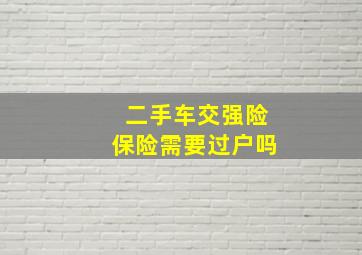 二手车交强险
保险需要过户吗